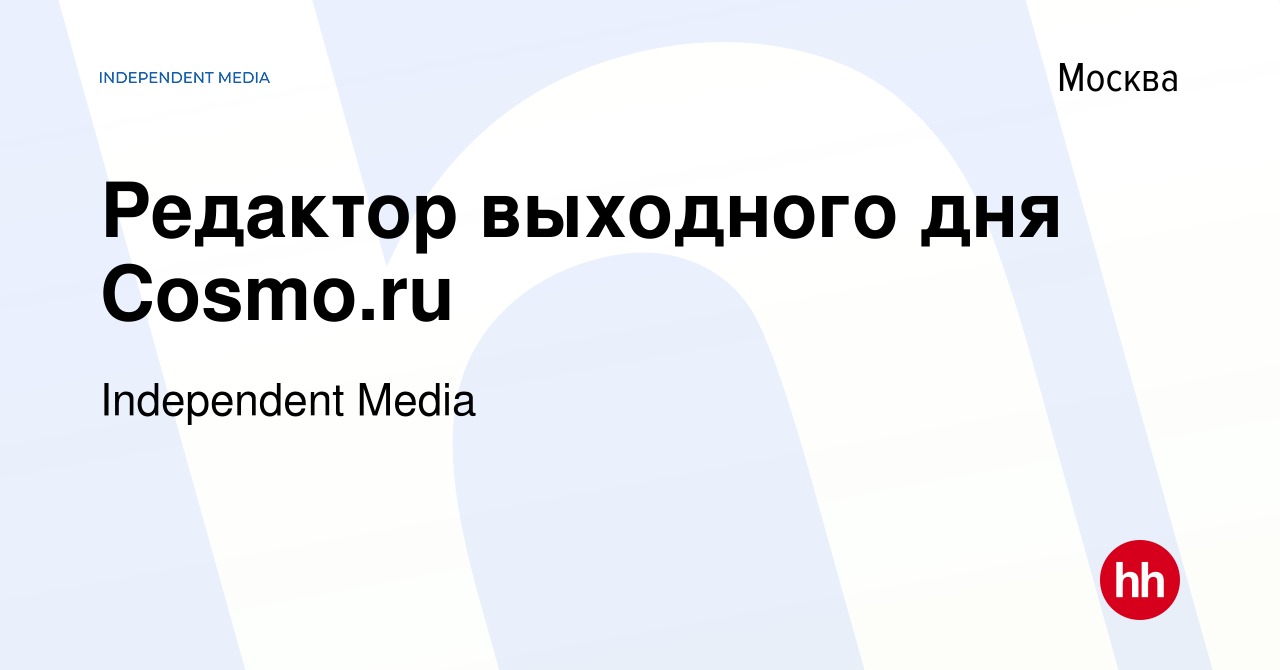 INDEPENDENT MEDIA

Москва

Редактор выходного дня Cosmo.ru

Independent Media

hh